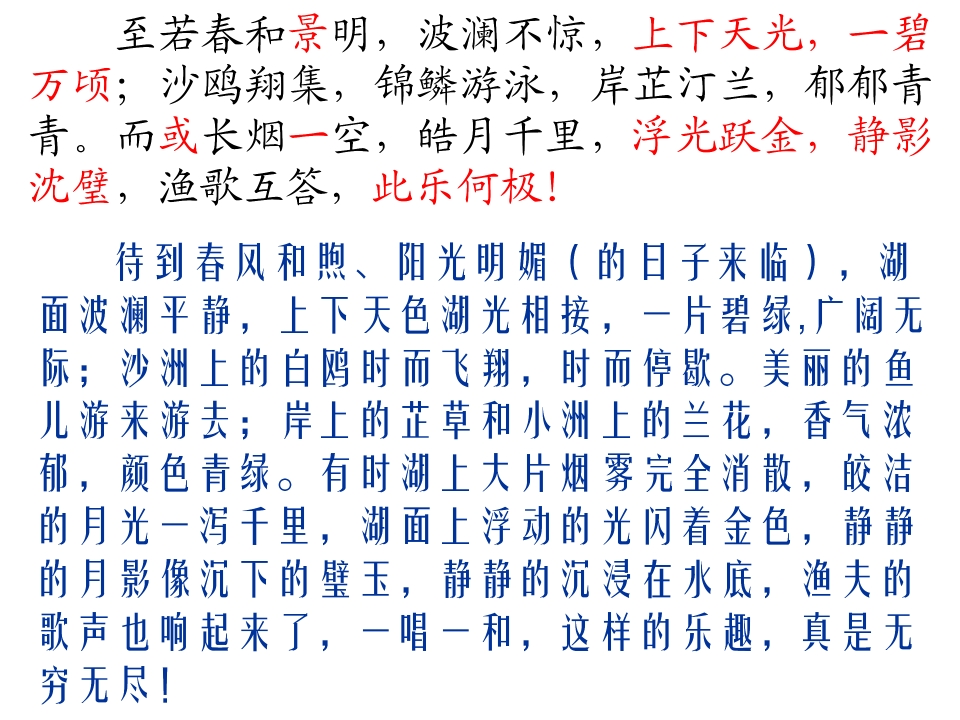 至若春和景明，波澜不惊，上下天光，一碧万顷；沙鸥翔集，锦鳞游泳，岸芷汀兰，郁郁青青。而或长烟一空，皓月千里，浮光跃金，静影沈璧，渔歌互答，此乐何极！

待到春风和煦、阳光明媚（的日子来临），湖面波澜平静，上下天色湖光相接，一片碧绿,广阔无际；沙洲上的白鸥时而飞翔，时而停歇。美丽的鱼儿游来游去；岸上的芷草和小洲上的兰花，香气浓郁，颜色青绿。有时湖上大片烟雾完全消散，皎洁的月光一泻千里，湖面上浮动的光闪着金色，静静的月影像沉下的璧玉，静静的沉浸在水底，渔夫的歌声也响起来了，一唱一和，这样的乐趣，真是无穷无尽！